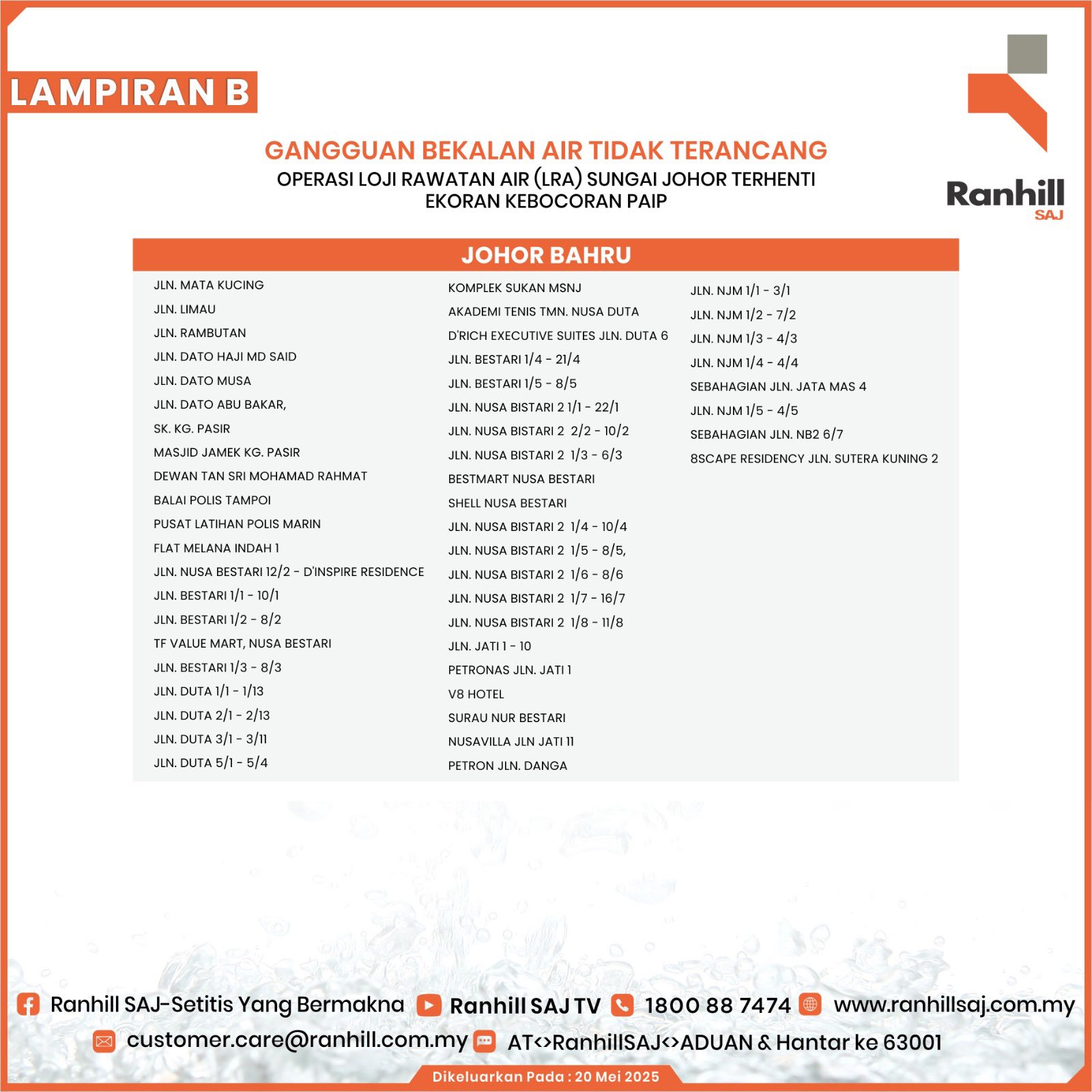 LAMPIRAN B

Ranhill SAJ

GANGGUAN BEKALAN AIR TIDAK TERANCANG
OPERASI LOJI RAWATAN AIR (LRA) SUNGAI JOHOR TERHENTI EKORAN KEBOCORAN PAIP

JOHOR BAHRU

JLN. MATA KUCING
JLN. LIMAU
JLN. RAMBUTAN
JLN. DATO HAJI MD SAID
JLN. DATO MUSA
JLN. DATO ABU BAKAR,
SK. KG. PASIR
MASJID JAMEK KG. PASIR
DEWAN TAN SRI MOHAMAD RAHMAT
BALAI POLIS TAMPOI
PUSAT LATIHAN POLIS MARIN
FLAT MELANA INDAH 1
JLN. NUSA BESTARI 12/2 - D'INSPIRE RESIDENCE
JLN. BESTARI 1/1 - 10/1
JLN. BESTARI 1/2 - 8/2
TF VALUE MART, NUSA BESTARI
JLN. BESTARI 1/3 - 8/3
JLN. DUTA 1/1 - 1/13
JLN. DUTA 2/1 - 2/13
JLN. DUTA 3/1 - 3/11
JLN. DUTA 5/1 - 5/4

KOMPLEK SUKAN MSNJ
AKADEMI TENIS TMN. NUSA DUTA
D'RICH EXECUTIVE SUITES JLN. DUTA 6
JLN. BESTARI 1/4 - 21/4
JLN. BESTARI 1/5 - 8/5
JLN. NUSA BISTARI 2 1/1 - 22/1
JLN. NUSA BISTARI 2 2/2 - 10/2
JLN. NUSA BISTARI 2 1/3 - 6/3
BESTMART NUSA BESTARI
SHELL NUSA BESTARI
JLN. NUSA BISTARI 2 1/4 - 10/4
JLN. NUSA BISTARI 2 1/5 - 8/5,
JLN. NUSA BISTARI 2 1/6 - 8/6
JLN. NUSA BISTARI 2 1/7 - 16/7
JLN. NUSA BISTARI 2 1/8 - 11/8
JLN. JATI 1 - 10
PETRONAS JLN. JATI 1
V8 HOTEL
SURAU NUR BESTARI
NUSAVILLA JLN JATI 11
PETRON JLN. DANGA

JLN. NJM 1/1 - 3/1
JLN. NJM 1/2 - 7/2
JLN. NJM 1/3 - 4/3
JLN. NJM 1/4 - 4/4
SEBAHAGIAN JLN. JATA MAS 4
JLN. NJM 1/5 - 4/5
SEBAHAGIAN JLN. NB2 6/7
8SCAPE RESIDENCY JLN. SUTERA KUNING 2

Ranhill SAJ-Setitis Yang Bermakna  Ranhill SAJ TV  1800 88 7474  www.ranhillsaj.com.my
customer.care@ranhill.com.my  AT<>RanhillSAJ<>ADUAN & Hantar ke 63001

Dikeluarkan Pada : 20 Mei 2025